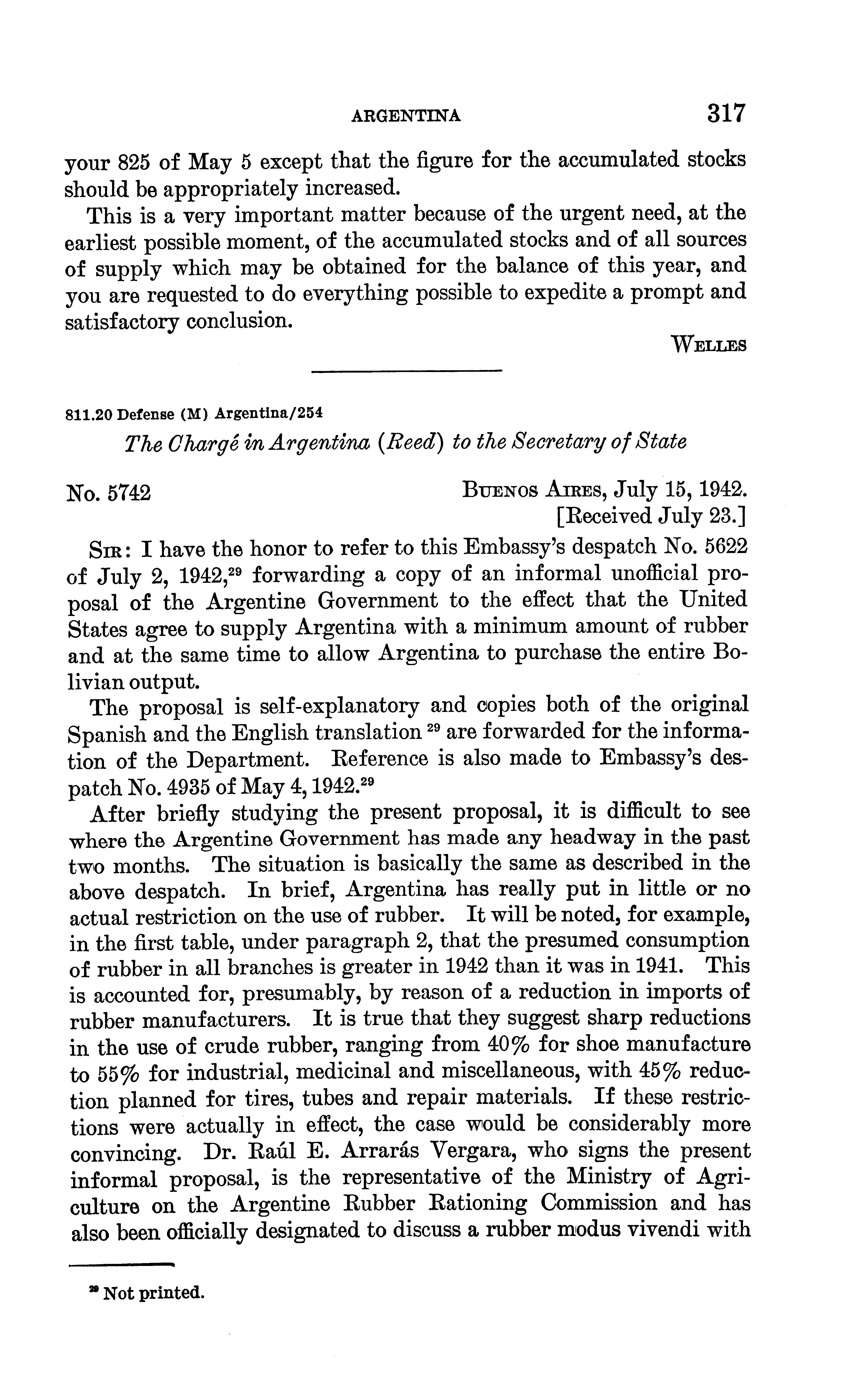 ARGENTINA 317

your 825 of May 5 except that the figure for the accumulated stocks should be appropriately increased.

This is a very important matter because of the urgent need, at the earliest possible moment, of the accumulated stocks and of all sources of supply which may be obtained for the balance of this year, and you are requested to do everything possible to expedite a prompt and satisfactory conclusion.

WELLES

811.20 Defense (M) Argentina/254

The Chargé in Argentina (Reed) to the Secretary of State

No. 5742

BUENOS AIRES, July 15, 1942.
[Received July 23.]

SIR: I have the honor to refer to this Embassy's despatch No. 5622 of July 2, 1942,$^{29}$ forwarding a copy of an informal unofficial proposal of the Argentine Government to the effect that the United States agree to supply Argentina with a minimum amount of rubber and at the same time to allow Argentina to purchase the entire Bolivian output.

The proposal is self-explanatory and copies both of the original Spanish and the English translation $^{29}$ are forwarded for the information of the Department. Reference is also made to Embassy's despatch No. 4935 of May 4, 1942.$^{29}$

After briefly studying the present proposal, it is difficult to see where the Argentine Government has made any headway in the past two months. The situation is basically the same as described in the above despatch. In brief, Argentina has really put in little or no actual restriction on the use of rubber. It will be noted, for example, in the first table, under paragraph 2, that the presumed consumption of rubber in all branches is greater in 1942 than it was in 1941. This is accounted for, presumably, by reason of a reduction in imports of rubber manufacturers. It is true that they suggest sharp reductions in the use of crude rubber, ranging from 40% for shoe manufacture to 55% for industrial, medicinal and miscellaneous, with 45% reduction planned for tires, tubes and repair materials. If these restrictions were actually in effect, the case would be considerably more convincing. Dr. Raúl E. Arrarás Vergara, who signs the present informal proposal, is the representative of the Ministry of Agriculture on the Argentine Rubber Rationing Commission and has also been officially designated to discuss a rubber modus vivendi with

$^{29}$ Not printed.